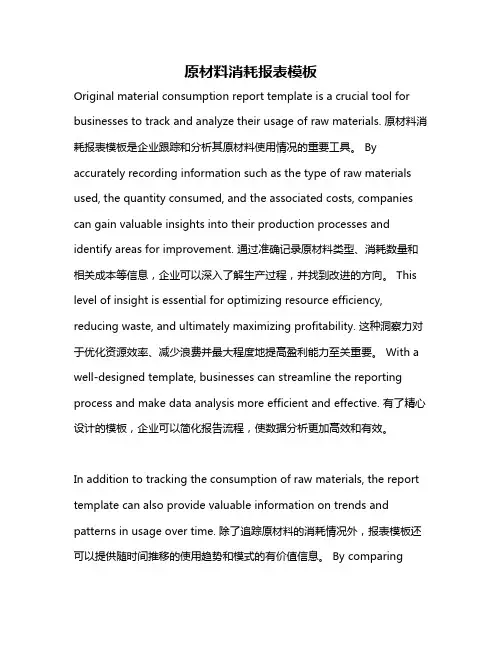 原材料消耗报表模板

Original material consumption report template is a crucial tool for businesses to track and analyze their usage of raw materials. 原材料消耗报表模板是企业跟踪和分析其原材料使用情况的重要工具。 By accurately recording information such as the type of raw materials used, the quantity consumed, and the associated costs, companies can gain valuable insights into their production processes and identify areas for improvement. 通过准确记录原材料类型、消耗数量和相关成本等信息，企业可以深入了解生产过程，并找到改进的方向。 This level of insight is essential for optimizing resource efficiency, reducing waste, and ultimately maximizing profitability. 这种洞察力对于优化资源效率、减少浪费并最大程度地提高盈利能力至关重要。 With a well-designed template, businesses can streamline the reporting process and make data analysis more efficient and effective. 有了精心设计的模板，企业可以简化报告流程，使数据分析更加高效和有效。

In addition to tracking the consumption of raw materials, the report template can also provide valuable information on trends and patterns in usage over time. 除了追踪原材料的消耗情况外，报表模板还可以提供随时间推移的使用趋势和模式的有价值信息。 By comparing